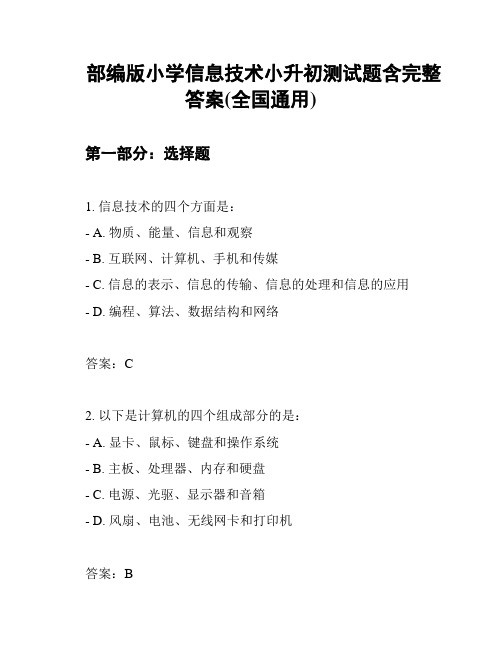 部编版小学信息技术小升初测试题含完整答案(全国通用)

第一部分：选择题

1. 信息技术的四个方面是：
- A. 物质、能量、信息和观察
- B. 互联网、计算机、手机和传媒
- C. 信息的表示、信息的传输、信息的处理和信息的应用
- D. 编程、算法、数据结构和网络

答案：C

2. 以下是计算机的四个组成部分的是：
- A. 显卡、鼠标、键盘和操作系统
- B. 主板、处理器、内存和硬盘
- C. 电源、光驱、显示器和音箱
- D. 风扇、电池、无线网卡和打印机

答案：B